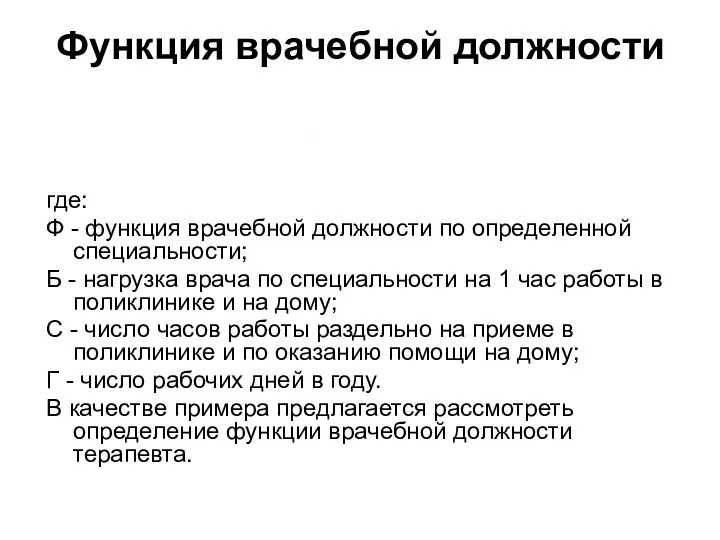 Функция врачебной должности

где:

Ф - функция врачебной должности по определенной специальности;

Б - нагрузка врача по специальности на 1 час работы в поликлинике и на дому;

С - число часов работы раздельно на приеме в поликлинике и по оказанию помощи на дому;

Г - число рабочих дней в году.

В качестве примера предлагается рассмотреть определение функции врачебной должности терапевта.